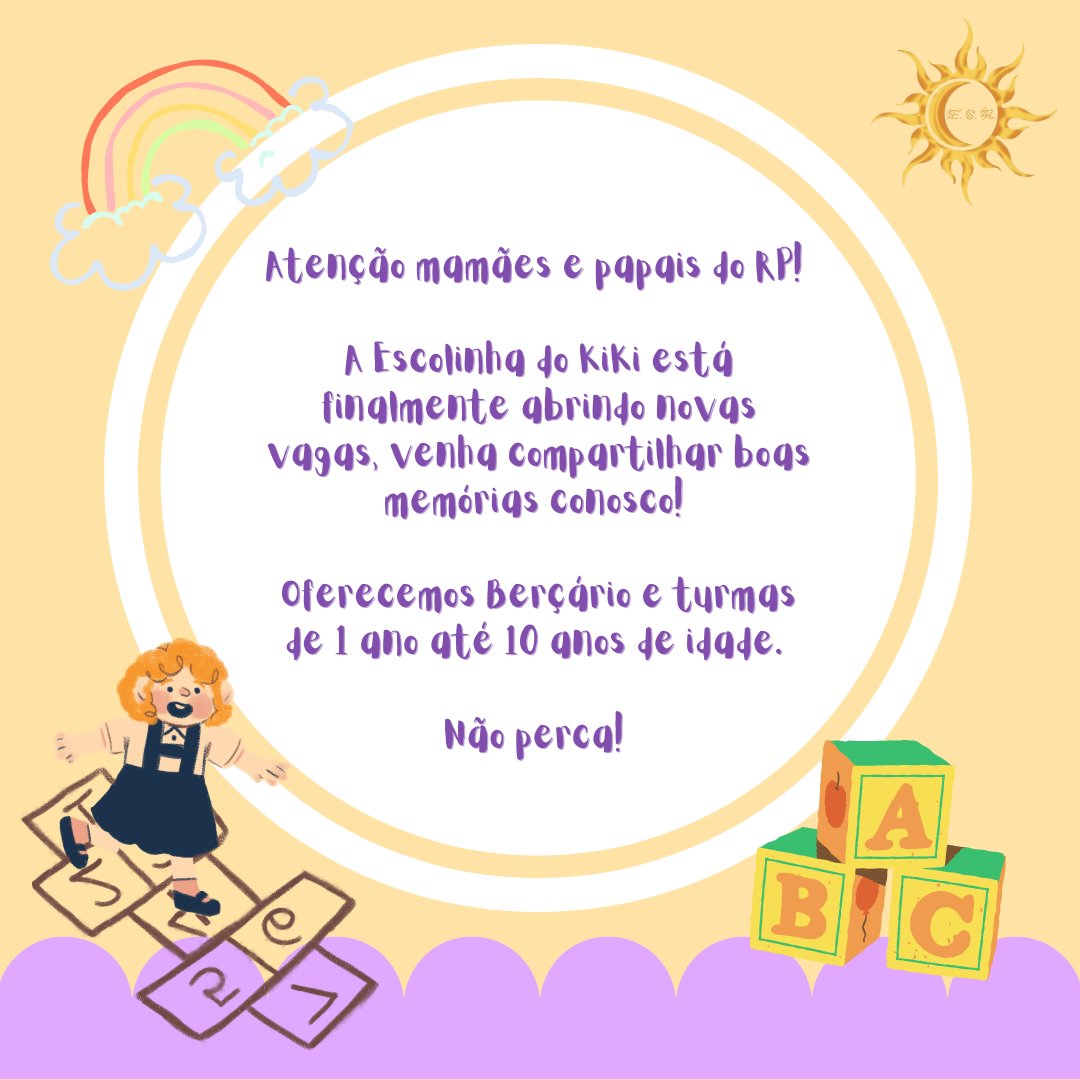 E.S.K.

Atenção mamães e papais do RP!

A Escolinha do Kiki está finalmente abrindo novas vagas, venha compartilhar boas memórias conosco!

Oferecemos Berçário e turmas de 1 ano até 10 anos de idade.

Não perca!

A

B

C